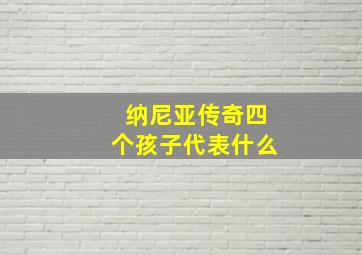 纳尼亚传奇四个孩子代表什么